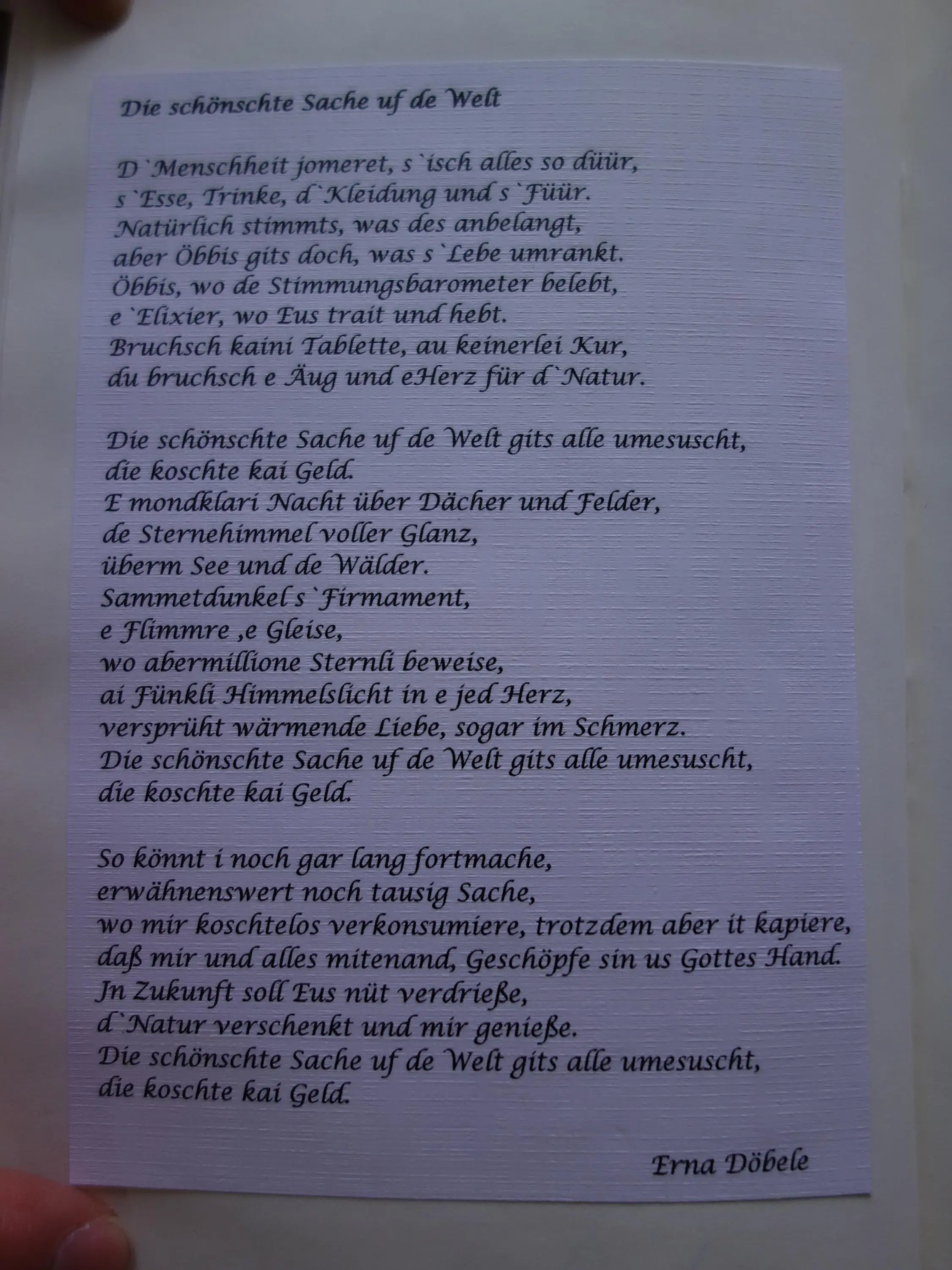 Die schönschte Sache uf de Welt

D`Menschheit jomeret, s`isch alles so düür,
s`Esse, Trinke, d`Kleidung und s`Füür.
Natürlich stimmts, was des anbelangt,
aber Öbbis gits doch, was s`Lebe umrankt.
Öbbis, wo de Stimmungsbarometer belebt,
e`Elixier, wo Eus trait und hebt.
Bruchsch kaini Tablette, au keinerlei Kur,
du bruchsch e Äug und eHerz für d`Natur.

Die schönschte Sache uf de Welt gits alle umesuscht,
die koschte kai Geld.
E mondklari Nacht über Dächer und Felder,
de Sternehimmel voller Glanz,
überm See und de Wälder.
Sammetdunkel s`Firmament,
e Flimmre ,e Gleise,
wo abermillione Sternli beweise,
ai Fünkli Himmelslicht in e jed Herz,
versprüht wärmende Liebe, sogar im Schmerz.
Die schönschte Sache uf de Welt gits alle umesuscht,
die koschte kai Geld.

So könnt i noch gar lang fortmache,
erwähnenswert noch tausig Sache,
wo mir koschtelos verkonsumiere, trotzdem aber it kapiere,
daß mir und alles mitenand, Geschöpfe sin us Gottes Hand.
Jn Zukunft soll Eus nüt verdrieße,
d`Natur verschenkt und mir genieße.
Die schönschte Sache uf de Welt gits alle umesuscht,
die koschte kai Geld.

Erna Döbele